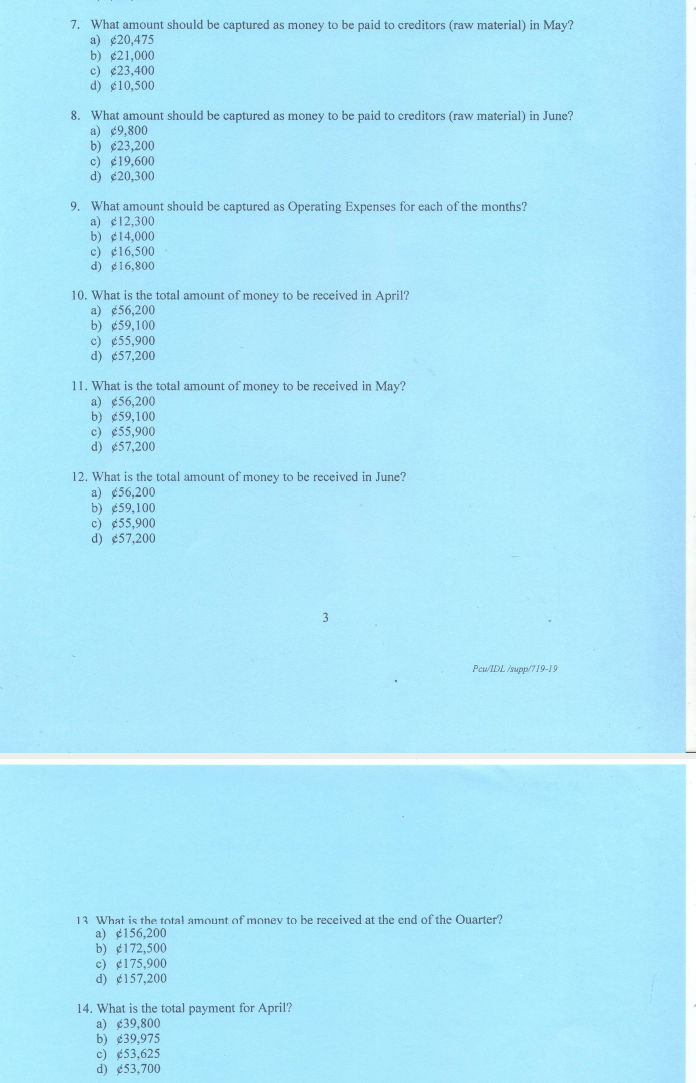 7. What amount should be captured as money to be paid to creditors (raw material) in May?
a) ¢20,475
b) ¢21,000
c) ¢23,400
d) ¢10,500

8. What amount should be captured as money to be paid to creditors (raw material) in June?
a) ¢9,800
b) ¢23,200
c) ¢19,600
d) ¢20,300

9. What amount should be captured as Operating Expenses for each of the months?
a) ¢12,300
b) ¢14,000
c) ¢16,500
d) ¢16,800

10. What is the total amount of money to be received in April?
a) ¢56,200
b) ¢59,100
c) ¢55,900
d) ¢57,200

11. What is the total amount of money to be received in May?
a) ¢56,200
b) ¢59,100
c) ¢55,900
d) ¢57,200

12. What is the total amount of money to be received in June?
a) ¢56,200
b) ¢59,100
c) ¢55,900
d) ¢57,200

3

Pcu/IDL /supp/719-19

13. What is the total amount of money to be received at the end of the Quarter?
a) ¢156,200
b) ¢172,500
c) ¢175,900
d) ¢157,200

14. What is the total payment for April?
a) ¢39,800
b) ¢39,975
c) ¢53,625
d) ¢53,700